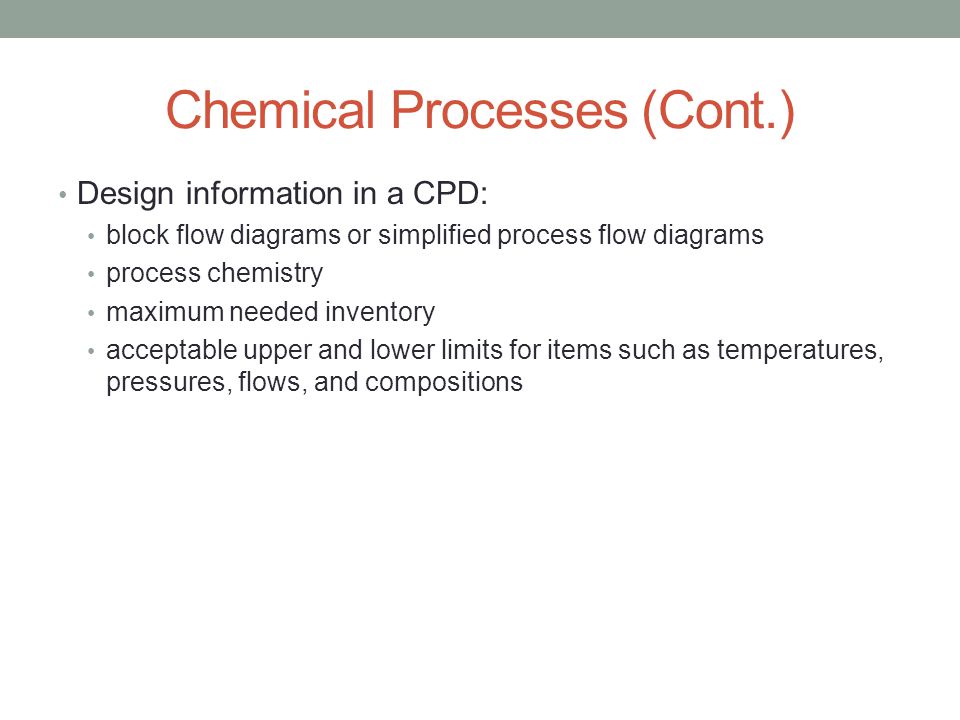 Chemical Processes (Cont.)

• Design information in a CPD:
  • block flow diagrams or simplified process flow diagrams
  • process chemistry
  • maximum needed inventory
  • acceptable upper and lower limits for items such as temperatures, pressures, flows, and compositions